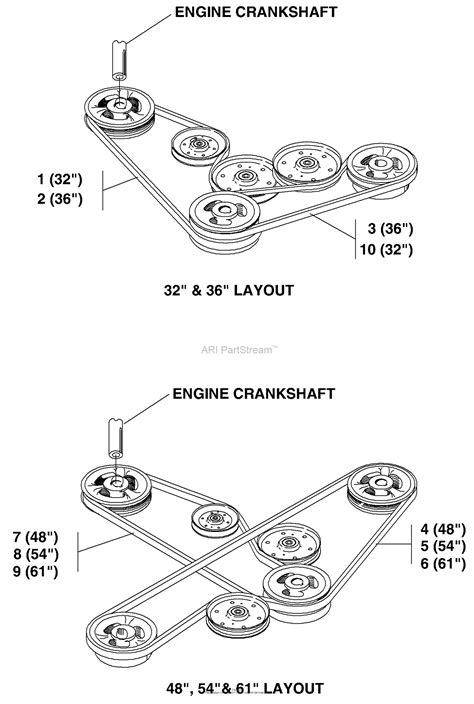 ENGINE CRANKSHAFT

1 (32")
2 (36")

3 (36")
10 (32")

32" & 36" LAYOUT

ARI PartStream™

ENGINE CRANKSHAFT

7 (48")
8 (54")
9 (61")

4 (48")
5 (54")
6 (61")

48", 54"& 61" LAYOUT